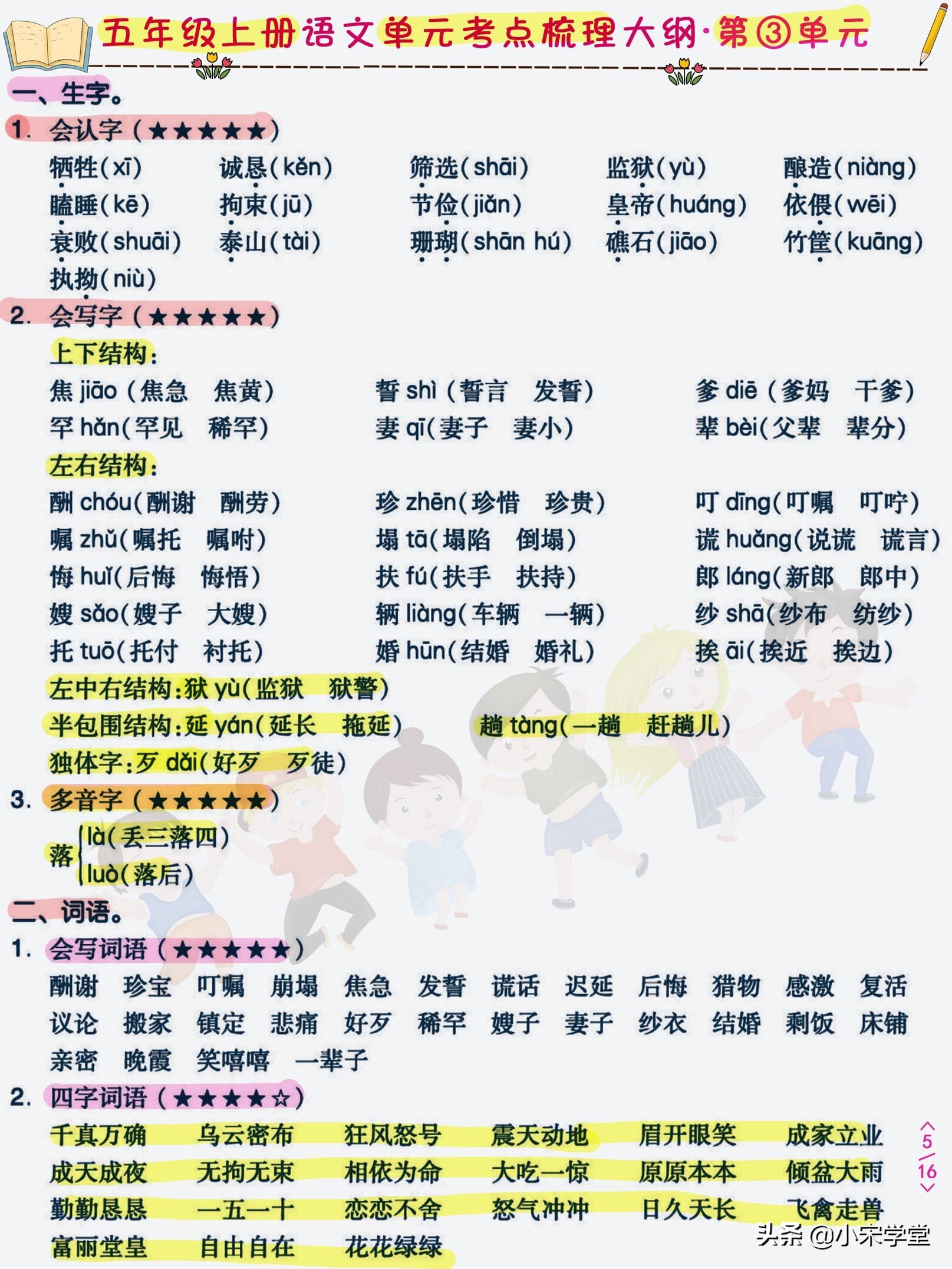 五年级上册语文单元考点梳理大纲·第③单元

一、生字。

1. 会认字（★★★★★）

牺牲(xī) 诚恳(kěn) 筛选(shāi) 监狱(yù) 酿造(niàng)
瞌睡(kē) 拘束(jū) 节俭(jiǎn) 皇帝(huáng) 依偎(wēi)
衰败(shuāi) 泰山(tài) 珊瑚(shān hú) 礁石(jiāo) 竹筐(kuāng)
执拗(niù)

2. 会写字（★★★★★）

上下结构：

焦 jiāo（焦急 焦黄） 誓 shì（誓言 发誓） 爹 diē（爹妈 干爹）
罕 hǎn(罕见 稀罕) 妻 qī(妻子 妻小) 辈 bèi(父辈 辈分)

左右结构：

酬 chóu(酬谢 酬劳) 珍 zhēn(珍惜 珍贵) 叮 dīng(叮嘱 叮咛)
嘱 zhǔ(嘱托 嘱咐) 塌 tā(塌陷 倒塌) 谎 huǎng(说谎 谎言)
悔 huǐ(后悔 悔悟) 扶 fú(扶手 扶持) 郎 láng(新郎 郎中)
嫂 sǎo(嫂子 大嫂) 辆 liàng(车辆 一辆) 纱 shā(纱布 纺纱)
托 tuō(托付 衬托) 婚 hūn(结婚 婚礼) 挨 āi(挨近 挨边)

左中右结构:狱 yù(监狱 狱警)

半包围结构:延 yán(延长 拖延) 趟 tàng(一趟 赶趟儿)

独体字:歹 dǎi(好歹 歹徒)

3. 多音字（★★★★★）

落 là(丢三落四) luò(落后)

二、词语。

1. 会写词语（★★★★★）

酬谢 珍宝 叮嘱 崩塌 焦急 发誓 谎话 迟延 后悔 猎物 感激 复活
议论 搬家 镇定 悲痛 好歹 稀罕 嫂子 妻子 纱衣 结婚 剩饭 床铺
亲密 晚霞 笑嘻嘻 一辈子

2. 四字词语（★★★★☆）

千真万确 乌云密布 狂风怒号 震天动地 眉开眼笑 成家立业
成天成夜 无拘无束 相依为命 大吃一惊 原原本本 倾盆大雨
勤勤恳恳 一五一十 恋恋不舍 怒气冲冲 日久天长 飞禽走兽
富丽堂皇 自由自在 花花绿绿

5/16

头条 @小宋学堂